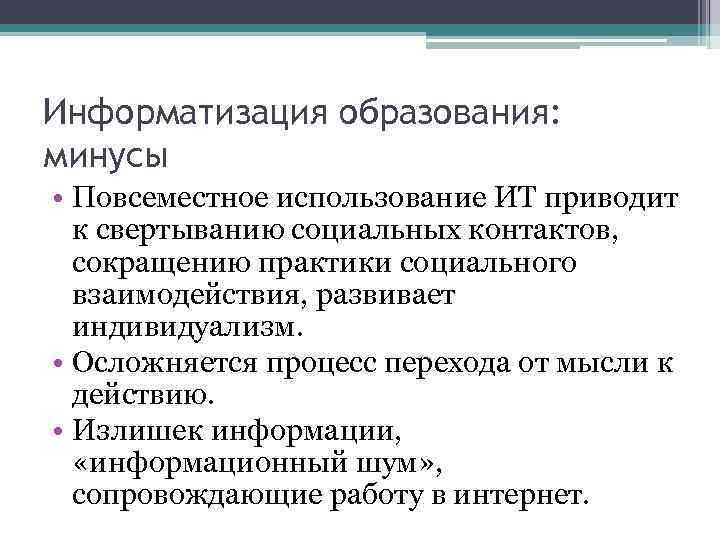 Информатизация образования: минусы

• Повсеместное использование ИТ приводит к свертыванию социальных контактов, сокращению практики социального взаимодействия, развивает индивидуализм.
• Осложняется процесс перехода от мысли к действию.
• Излишек информации, «информационный шум», сопровождающие работу в интернет.